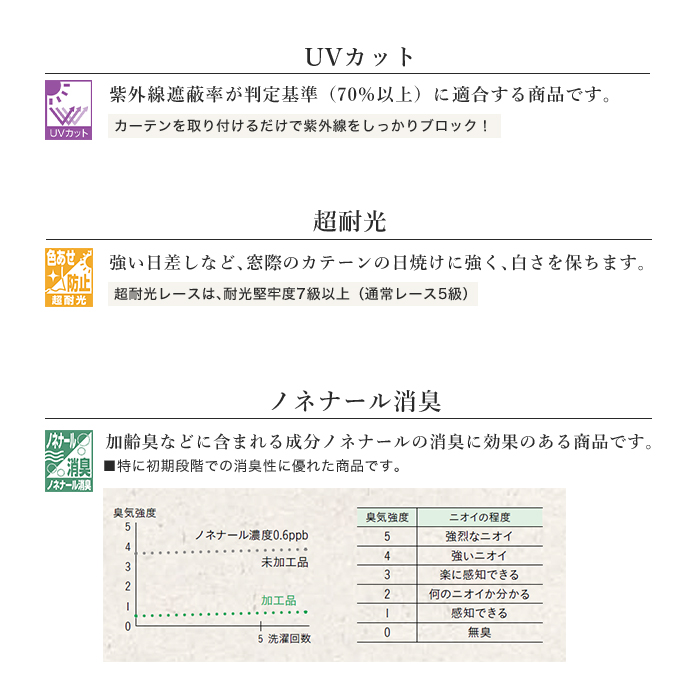 UVカット

UVカット

紫外線遮蔽率が判定基準（70%以上）に適合する商品です。

カーテンを取り付けるだけで紫外線をしっかりブロック！

超耐光

色あせ防止
超耐光

強い日差しなど、窓際のカテーンの日焼けに強く、白さを保ちます。

超耐光レースは、耐光堅牢度7級以上（通常レース5級）

ノネナール消臭

ノネナール消臭
ノネナール消臭

加齢臭などに含まれる成分ノネナールの消臭に効果のある商品です。

■特に初期段階での消臭性に優れた商品です。

臭気強度
5
4
3
2
1
0
ノネナール濃度0.6ppb
未加工品
加工品
5 洗濯回数

| 臭気強度 | ニオイの程度 |
|---|---|
| 5 | 強烈なニオイ |
| 4 | 強いニオイ |
| 3 | 楽に感知できる |
| 2 | 何のニオイか分かる |
| 1 | 感知できる |
| 0 | 無臭 |